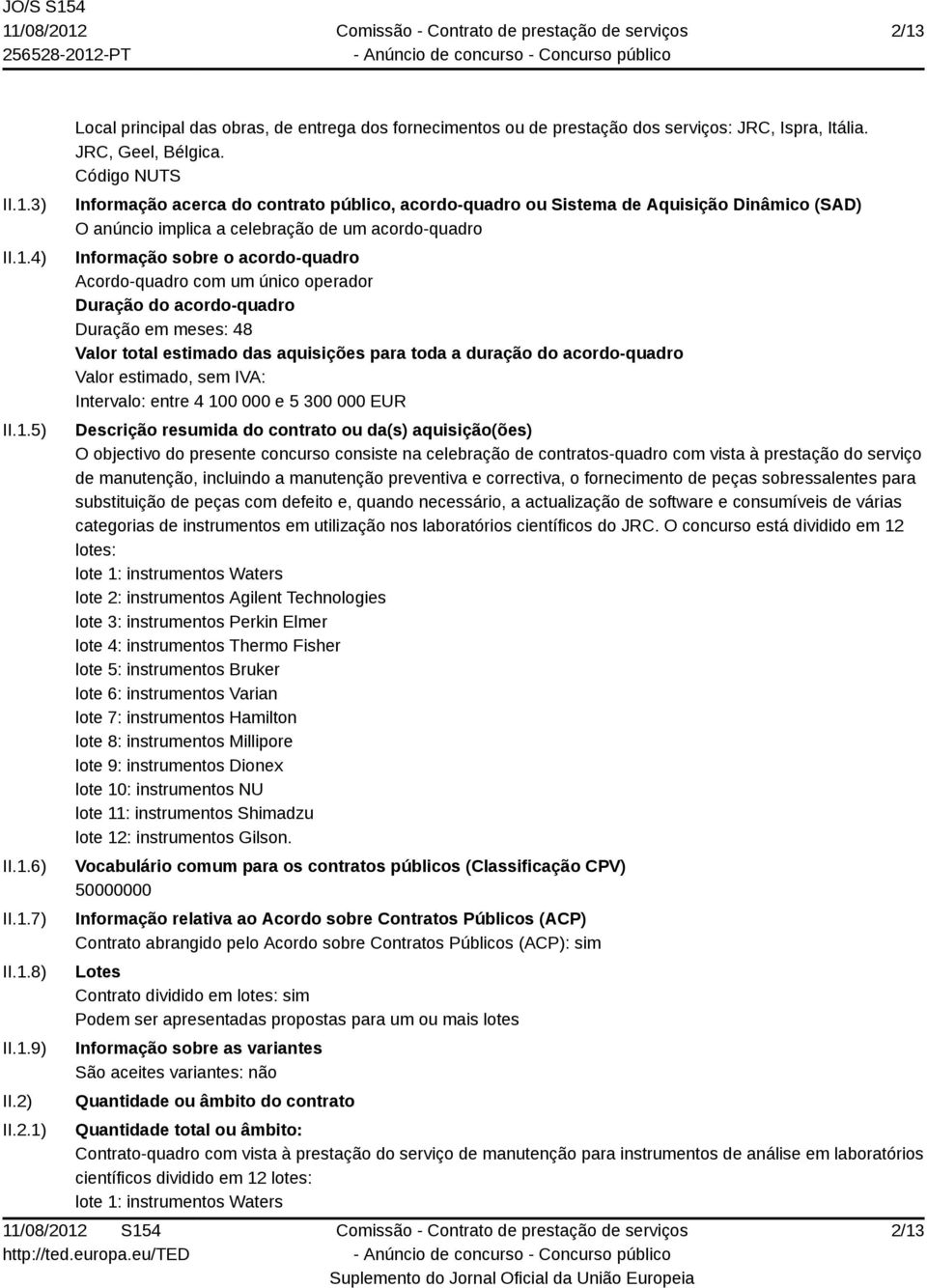 JO/S S154
11/08/2012
256528-2012-PT

Comissão - Contrato de prestação de serviços
- Anúncio de concurso - Concurso público

2/13

Local principal das obras, de entrega dos fornecimentos ou de prestação dos serviços: JRC, Ispra, Itália. JRC, Geel, Bélgica.
Código NUTS

II.1.3) Informação acerca do contrato público, acordo-quadro ou Sistema de Aquisição Dinâmico (SAD)
O anúncio implica a celebração de um acordo-quadro

II.1.4) Informação sobre o acordo-quadro
Acordo-quadro com um único operador
Duração do acordo-quadro
Duração em meses: 48
Valor total estimado das aquisições para toda a duração do acordo-quadro
Valor estimado, sem IVA:
Intervalo: entre 4 100 000 e 5 300 000 EUR

II.1.5) Descrição resumida do contrato ou da(s) aquisição(ões)
O objectivo do presente concurso consiste na celebração de contratos-quadro com vista à prestação do serviço de manutenção, incluindo a manutenção preventiva e correctiva, o fornecimento de peças sobressalentes para substituição de peças com defeito e, quando necessário, a actualização de software e consumíveis de várias categorias de instrumentos em utilização nos laboratórios científicos do JRC. O concurso está dividido em 12 lotes:
lote 1: instrumentos Waters
lote 2: instrumentos Agilent Technologies
lote 3: instrumentos Perkin Elmer
lote 4: instrumentos Thermo Fisher
lote 5: instrumentos Bruker
lote 6: instrumentos Varian
lote 7: instrumentos Hamilton
lote 8: instrumentos Millipore
lote 9: instrumentos Dionex
lote 10: instrumentos NU
lote 11: instrumentos Shimadzu
lote 12: instrumentos Gilson.

II.1.6) Vocabulário comum para os contratos públicos (Classificação CPV)
50000000

II.1.7) Informação relativa ao Acordo sobre Contratos Públicos (ACP)
Contrato abrangido pelo Acordo sobre Contratos Públicos (ACP): sim

II.1.8) Lotes
Contrato dividido em lotes: sim
Podem ser apresentadas propostas para um ou mais lotes

II.1.9) Informação sobre as variantes
São aceites variantes: não

II.2) Quantidade ou âmbito do contrato

II.2.1) Quantidade total ou âmbito:
Contrato-quadro com vista à prestação do serviço de manutenção para instrumentos de análise em laboratórios científicos dividido em 12 lotes:
lote 1: instrumentos Waters

11/08/2012 S154
http://ted.europa.eu/TED

Comissão - Contrato de prestação de serviços
- Anúncio de concurso - Concurso público
Suplemento do Jornal Oficial da União Europeia

2/13